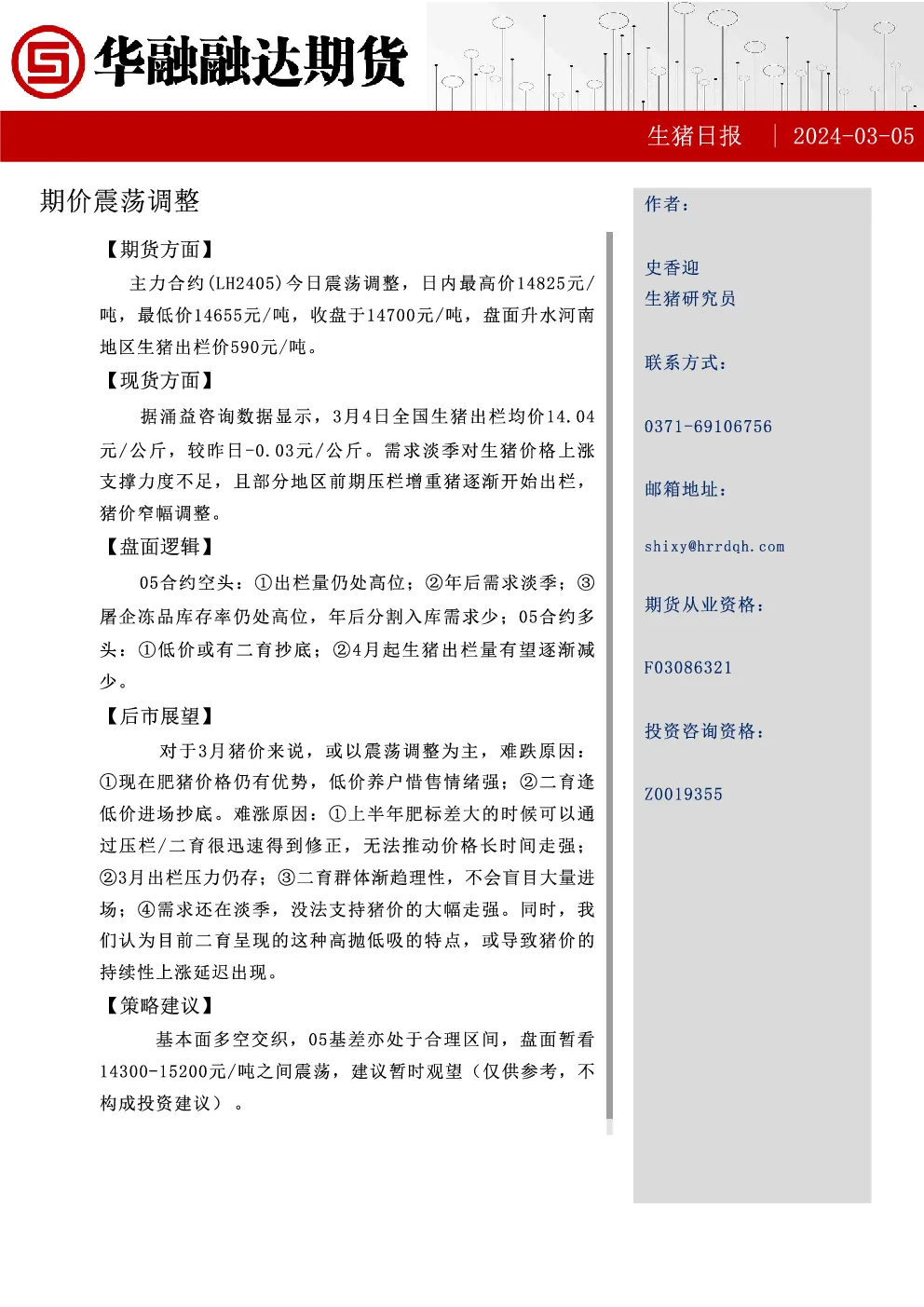 华融融达期货

生猪日报 | 2024-03-05

期价震荡调整

【期货方面】

主力合约(LH2405)今日震荡调整，日内最高价14825元/吨，最低价14655元/吨，收盘于14700元/吨，盘面升水河南地区生猪出栏价590元/吨。

【现货方面】

据涌益咨询数据显示，3月4日全国生猪出栏均价14.04元/公斤，较昨日-0.03元/公斤。需求淡季对生猪价格上涨支撑力度不足，且部分地区前期压栏增重猪逐渐开始出栏，猪价窄幅调整。

【盘面逻辑】

05合约空头：①出栏量仍处高位；②年后需求淡季；③屠企冻品库存率仍处高位，年后分割入库需求少；05合约多头：①低价或有二育抄底；②4月起生猪出栏量有望逐渐减少。

【后市展望】

对于3月猪价来说，或以震荡调整为主，难跌原因：①现在肥猪价格仍有优势，低价养户惜售情绪强；②二育逢低价进场抄底。难涨原因：①上半年肥标差大的时候可以通过压栏/二育很迅速得到修正，无法推动价格长时间走强；②3月出栏压力仍存；③二育群体渐趋理性，不会盲目大量进场；④需求还在淡季，没法支持猪价的大幅走强。同时，我们认为目前二育呈现的这种高抛低吸的特点，或导致猪价的持续性上涨延迟出现。

【策略建议】

基本面多空交织，05基差亦处于合理区间，盘面暂看14300-15200元/吨之间震荡，建议暂时观望（仅供参考，不构成投资建议）。

作者：

史香迎
生猪研究员

联系方式：

0371-69106756

邮箱地址：

shixy@hrrdqh.com

期货从业资格：

F03086321

投资咨询资格：

Z0019355